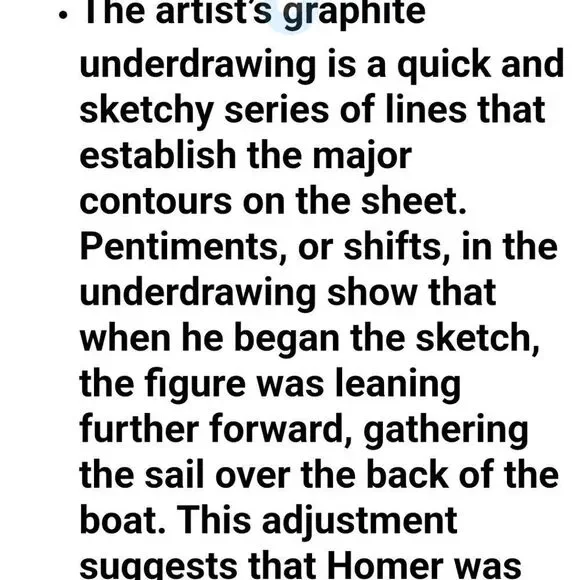 • The artist's graphite underdrawing is a quick and sketchy series of lines that establish the major contours on the sheet. Pentiments, or shifts, in the underdrawing show that when he began the sketch, the figure was leaning further forward, gathering the sail over the back of the boat. This adjustment suggests that Homer was